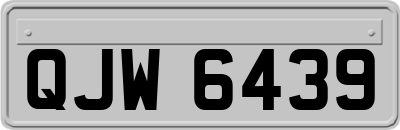 QJW 6439